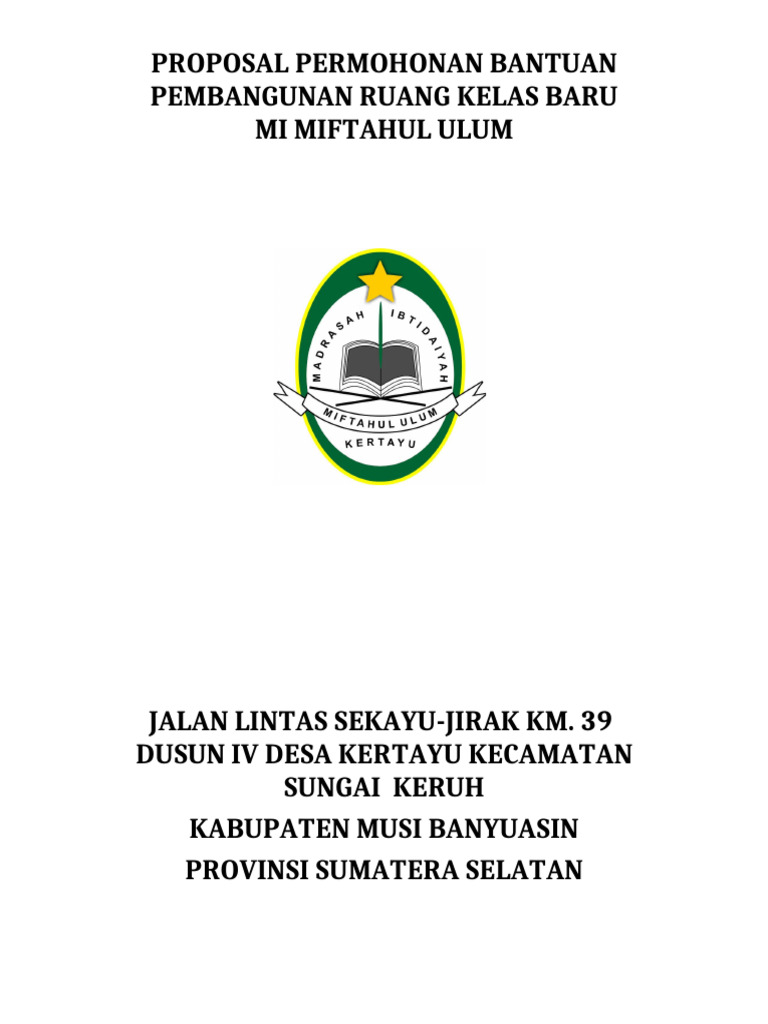 PROPOSAL PERMOHONAN BANTUAN PEMBANGUNAN RUANG KELAS BARU MI MIFTAHUL ULUM

MADRASAH IBTIDAIYAH
MIFTAHUL ULUM
KERTAYU

JALAN LINTAS SEKAYU-JIRAK KM. 39 DUSUN IV DESA KERTAYU KECAMATAN SUNGAI KERUH

KABUPATEN MUSI BANYUASIN

PROVINSI SUMATERA SELATAN